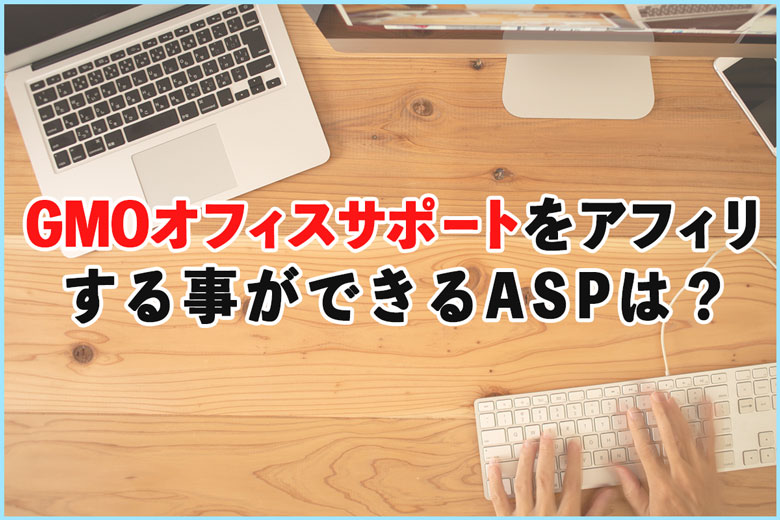 GMOオフィスサポートをアフィリする事ができるASPは？